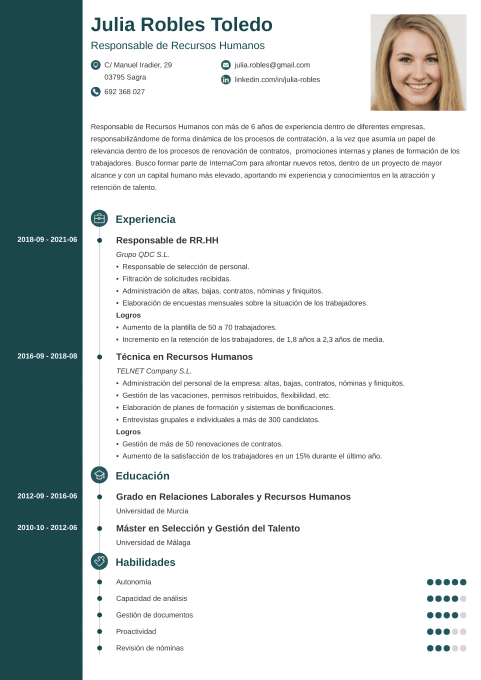 Julia Robles Toledo

Responsable de Recursos Humanos

C/ Manuel Iradier, 29
03795 Sagra

692 368 027

julia.robles@gmail.com

linkedin.com/in/julia-robles

Responsable de Recursos Humanos con más de 6 años de experiencia dentro de diferentes empresas, responsabilizándome de forma dinámica de los procesos de contratación, a la vez que asumía un papel de relevancia dentro de los procesos de renovación de contratos, promociones internas y planes de formación de los trabajadores. Busco formar parte de InternaCom para afrontar nuevos retos, dentro de un proyecto de mayor alcance y con un capital humano más elevado, aportando mi experiencia y conocimientos en la atracción y retención de talento.

Experiencia

2018-09 - 2021-06

Responsable de RR.HH

Grupo QDC S.L.

• Responsable de selección de personal.
• Filtración de solicitudes recibidas.
• Administración de altas, bajas, contratos, nóminas y finiquitos.
• Elaboración de encuestas mensuales sobre la situación de los trabajadores.

Logros

• Aumento de la plantilla de 50 a 70 trabajadores.
• Incremento en la retención de los trabajadores, de 1,8 años a 2,3 años de media.

2016-09 - 2018-08

Técnica en Recursos Humanos

TELNET Company S.L.

• Administración del personal de la empresa: altas, bajas, contratos, nóminas y finiquitos.
• Gestión de las vacaciones, permisos retribuidos, flexibilidad, etc.
• Elaboración de planes de formación y sistemas de bonificaciones.
• Entrevistas grupales e individuales a más de 300 candidatos.

Logros

• Gestión de más de 50 renovaciones de contratos.
• Aumento de la satisfacción de los trabajadores en un 15% durante el último año.

Educación

2012-09 - 2016-06

Grado en Relaciones Laborales y Recursos Humanos

Universidad de Murcia

2010-10 - 2012-06

Máster en Selección y Gestión del Talento

Universidad de Málaga

Habilidades

Autonomía

Capacidad de análisis

Gestión de documentos

Proactividad

Revisión de nóminas